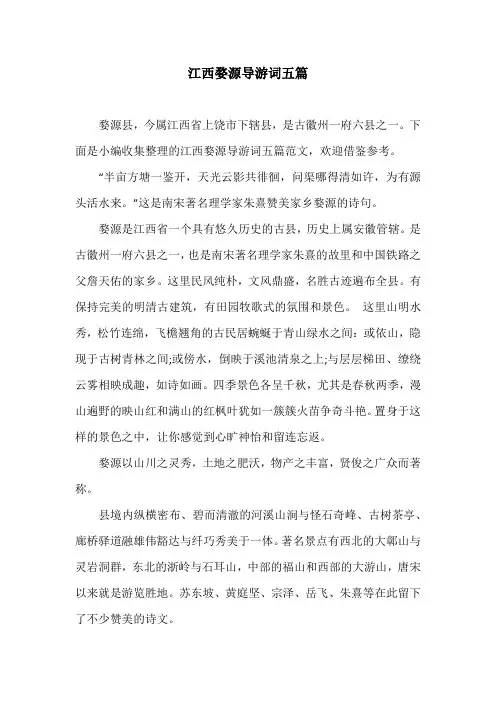 江西婺源导游词五篇

婺源县，今属江西省上饶市下辖县，是古徽州一府六县之一。下面是小编收集整理的江西婺源导游词五篇范文，欢迎借鉴参考。

“半亩方塘一鉴开，天光云影共徘徊，问渠哪得清如许，为有源头活水来。”这是南宋著名理学家朱熹赞美家乡婺源的诗句。

婺源是江西省一个具有悠久历史的古县，历史上属安徽管辖。是古徽州一府六县之一，也是南宋著名理学家朱熹的故里和中国铁路之父詹天佑的家乡。这里民风纯朴，文风鼎盛，名胜古迹遍布全县。有保持完美的明清古建筑，有田园牧歌式的氛围和景色。 这里山明水秀，松竹连绵，飞檐翘角的古民居蜿蜒于青山绿水之间：或依山，隐现于古树青林之间;或傍水，倒映于溪池清泉之上;与层层梯田、缭绕云雾相映成趣，如诗如画。四季景色各呈千秋，尤其是春秋两季，漫山遍野的映山红和满山的红枫叶犹如一簇簇火苗争奇斗艳。置身于这样的景色之中，让你感觉到心旷神怡和留连忘返。

婺源以山川之灵秀，土地之肥沃，物产之丰富，贤俊之广众而著称。

县境内纵横密布、碧而清澈的河溪山涧与怪石奇峰、古树茶亭、廊桥驿道融雄伟豁达与纤巧秀美于一体。著名景点有西北的大鄣山与灵岩洞群，东北的浙岭与石耳山，中部的福山和西部的大游山，唐宋以来就是游览胜地。苏东坡、黄庭坚、宗泽、岳飞、朱熹等在此留下了不少赞美的诗文。